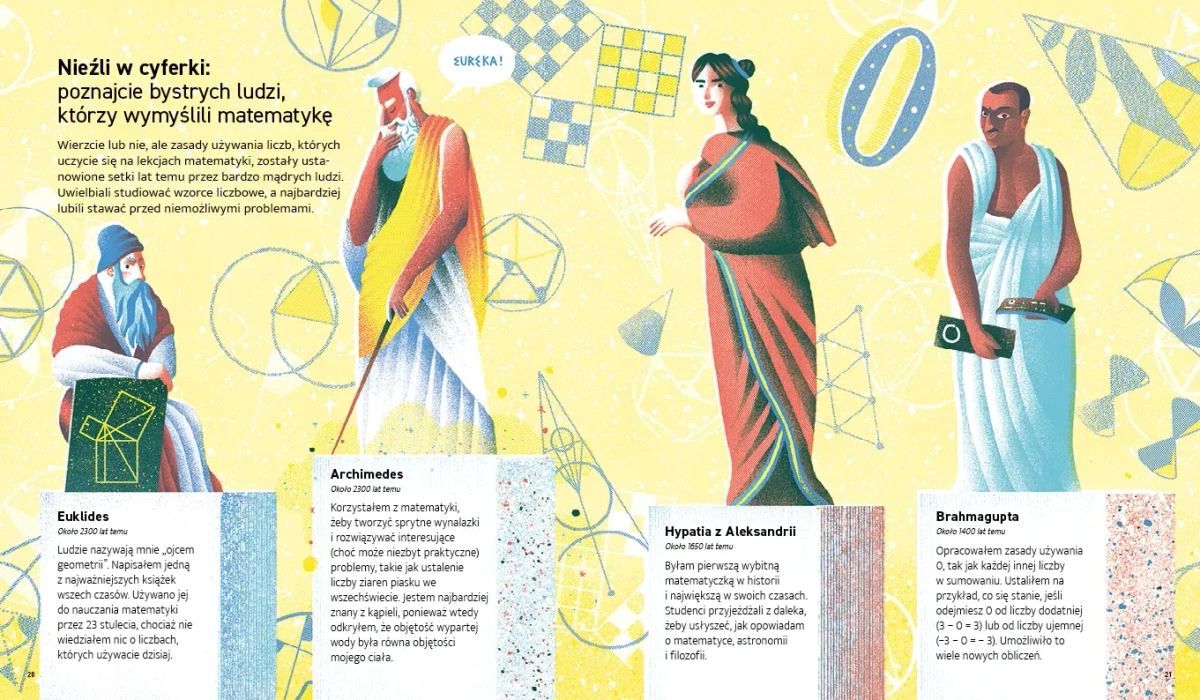 Nieźli w cyferki:
poznajcie bystrych ludzi, którzy wymyślili matematykę

Wierzcie lub nie, ale zasady używania liczb, których uczycie się na lekcjach matematyki, zostały ustanowione setki lat temu przez bardzo mądrych ludzi. Uwielbiali studiować wzorce liczbowe, a najbardziej lubili stawać przed niemożliwymi problemami.

EUREKA!

Euklides
Około 2300 lat temu

Ludzie nazywają mnie „ojcem geometrii". Napisałem jedną z najważniejszych książek wszech czasów. Używano jej do nauczania matematyki przez 23 stulecia, chociaż nie wiedziałem nic o liczbach, których używacie dzisiaj.

Archimedes
Około 2300 lat temu

Korzystałem z matematyki, żeby tworzyć sprytne wynalazki i rozwiązywać interesujące (choć może niezbyt praktyczne) problemy, takie jak ustalenie liczby ziaren piasku we wszechświecie. Jestem najbardziej znany z kąpieli, ponieważ wtedy odkryłem, że objętość wypartej wody była równa objętości mojego ciała.

Hypatia z Aleksandrii
Około 1650 lat temu

Byłam pierwszą wybitną matematyczką w historii i największą w swoich czasach. Studenci przyjeżdżali z daleka, żeby usłyszeć, jak opowiadam o matematyce, astronomii i filozofii.

Brahmagupta
Około 1400 lat temu

Opracowałem zasady używania 0, tak jak każdej innej liczby w sumowaniu. Ustaliłem na przykład, co się stanie, jeśli odejmiesz 0 od liczby dodatniej (3 – 0 = 3) lub od liczby ujemnej (–3 – 0 = – 3). Umożliwiło to wiele nowych obliczeń.

20

21